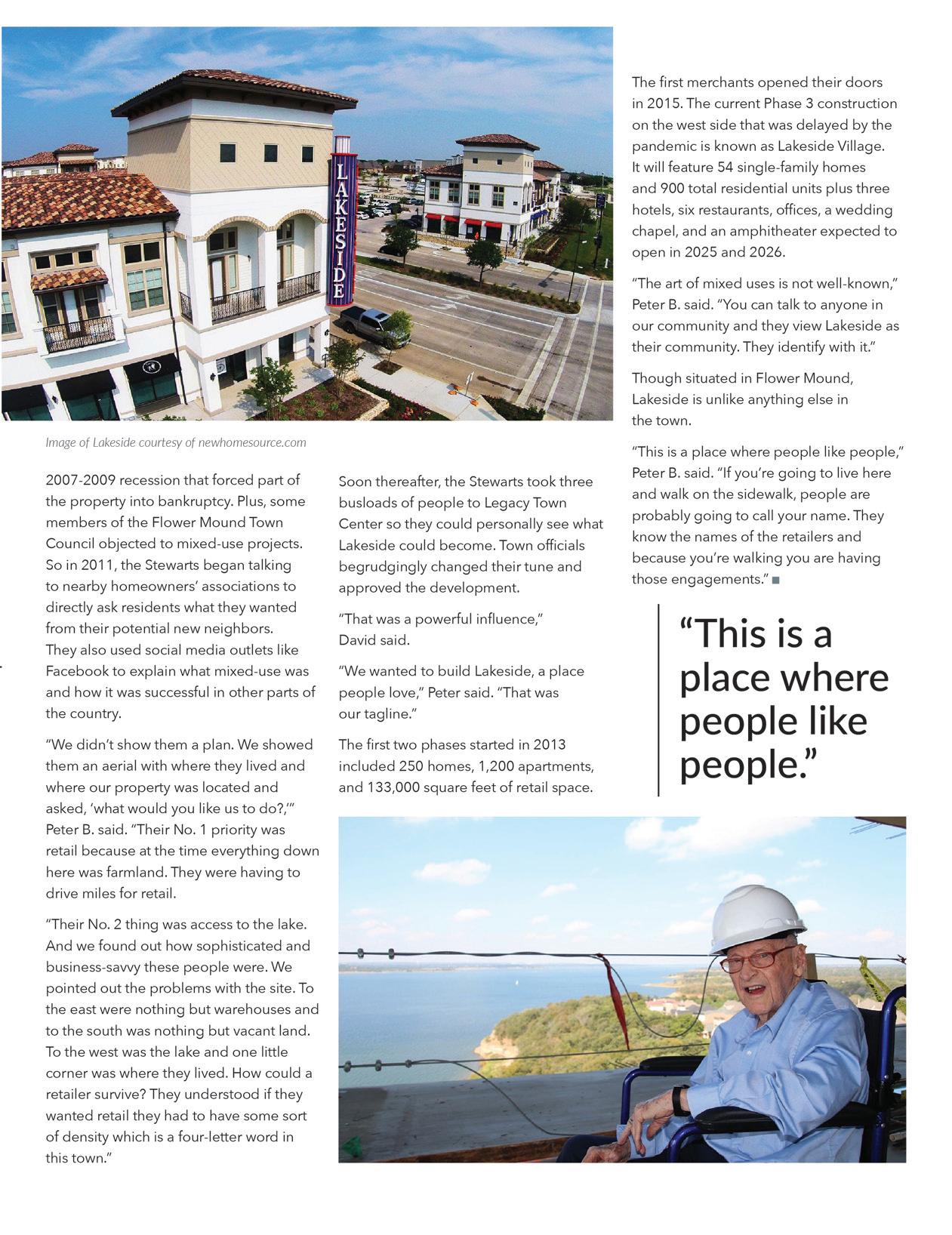 LAKESIDE

Image of Lakeside courtesy of newhomesource.com

2007-2009 recession that forced part of the property into bankruptcy. Plus, some members of the Flower Mound Town Council objected to mixed-use projects. So in 2011, the Stewarts began talking to nearby homeowners' associations to directly ask residents what they wanted from their potential new neighbors. They also used social media outlets like Facebook to explain what mixed-use was and how it was successful in other parts of the country.

"We didn't show them a plan. We showed them an aerial with where they lived and where our property was located and asked, 'what would you like us to do?,'" Peter B. said. "Their No. 1 priority was retail because at the time everything down here was farmland. They were having to drive miles for retail.

"Their No. 2 thing was access to the lake. And we found out how sophisticated and business-savvy these people were. We pointed out the problems with the site. To the east were nothing but warehouses and to the south was nothing but vacant land. To the west was the lake and one little corner was where they lived. How could a retailer survive? They understood if they wanted retail they had to have some sort of density which is a four-letter word in this town."

Soon thereafter, the Stewarts took three busloads of people to Legacy Town Center so they could personally see what Lakeside could become. Town officials begrudgingly changed their tune and approved the development.

"That was a powerful influence," David said.

"We wanted to build Lakeside, a place people love," Peter said. "That was our tagline."

The first two phases started in 2013 included 250 homes, 1,200 apartments, and 133,000 square feet of retail space.

The first merchants opened their doors in 2015. The current Phase 3 construction on the west side that was delayed by the pandemic is known as Lakeside Village. It will feature 54 single-family homes and 900 total residential units plus three hotels, six restaurants, offices, a wedding chapel, and an amphitheater expected to open in 2025 and 2026.

"The art of mixed uses is not well-known," Peter B. said. "You can talk to anyone in our community and they view Lakeside as their community. They identify with it."

Though situated in Flower Mound, Lakeside is unlike anything else in the town.

"This is a place where people like people," Peter B. said. "If you're going to live here and walk on the sidewalk, people are probably going to call your name. They know the names of the retailers and because you're walking you are having those engagements." ■

"This is a place where people like people."